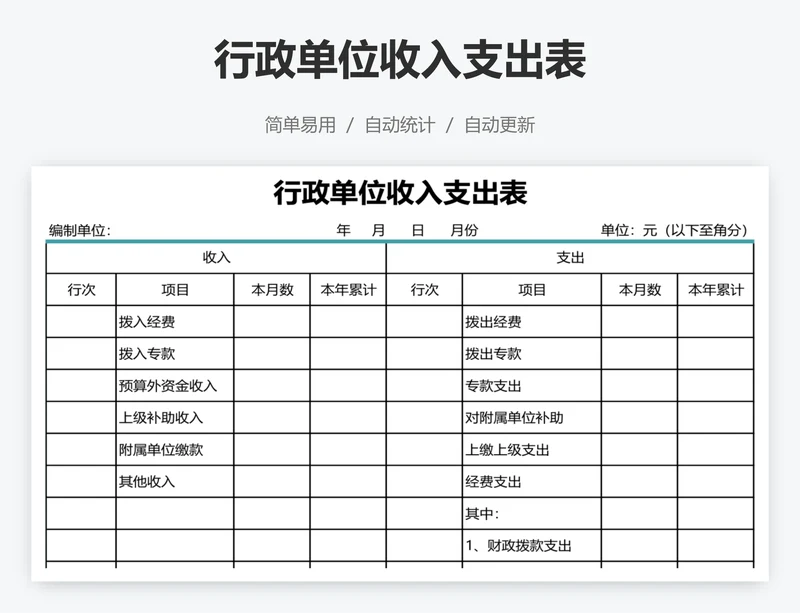 行政单位收入支出表

简单易用 / 自动统计 / 自动更新

行政单位收入支出表

编制单位： 年 月 日 月份 单位：元（以下至角分）

| 收入 | | | | 支出 | | | |
|---|---|---|---|---|---|---|---|
| 行次 | 项目 | 本月数 | 本年累计 | 行次 | 项目 | 本月数 | 本年累计 |
| | 拨入经费 | | | | 拨出经费 | | |
| | 拨入专款 | | | | 拨出专款 | | |
| | 预算外资金收入 | | | | 专款支出 | | |
| | 上级补助收入 | | | | 对附属单位补助 | | |
| | 附属单位缴款 | | | | 上缴上级支出 | | |
| | 其他收入 | | | | 经费支出 | | |
| | | | | | 其中： | | |
| | | | | | 1、财政拨款支出 | | |